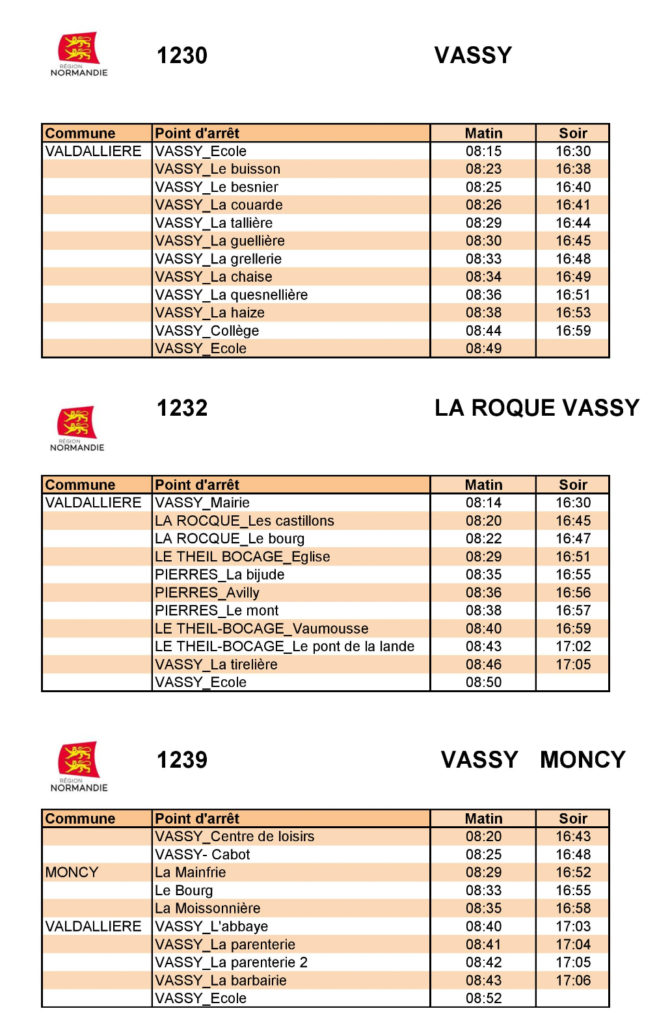 RÉGION NORMANDIE

1230 VASSY

| Commune | Point d'arrêt | Matin | Soir |
|---|---|---|---|
| VALDALLIERE | VASSY_Ecole | 08:15 | 16:30 |
| | VASSY_Le buisson | 08:23 | 16:38 |
| | VASSY_Le besnier | 08:25 | 16:40 |
| | VASSY_La couarde | 08:26 | 16:41 |
| | VASSY_La tallière | 08:29 | 16:44 |
| | VASSY_La guellière | 08:30 | 16:45 |
| | VASSY_La grellerie | 08:33 | 16:48 |
| | VASSY_La chaise | 08:34 | 16:49 |
| | VASSY_La quesnellière | 08:36 | 16:51 |
| | VASSY_La haize | 08:38 | 16:53 |
| | VASSY_Collège | 08:44 | 16:59 |
| | VASSY_Ecole | 08:49 | |

RÉGION NORMANDIE

1232 LA ROQUE VASSY

| Commune | Point d'arrêt | Matin | Soir |
|---|---|---|---|
| VALDALLIERE | VASSY_Mairie | 08:14 | 16:30 |
| | LA ROCQUE_Les castillons | 08:20 | 16:45 |
| | LA ROCQUE_Le bourg | 08:22 | 16:47 |
| | LE THEIL BOCAGE_Eglise | 08:29 | 16:51 |
| | PIERRES_La bijude | 08:35 | 16:55 |
| | PIERRES_Avilly | 08:36 | 16:56 |
| | PIERRES_Le mont | 08:38 | 16:57 |
| | LE THEIL-BOCAGE_Vaumousse | 08:40 | 16:59 |
| | LE THEIL-BOCAGE_Le pont de la lande | 08:43 | 17:02 |
| | VASSY_La tirelière | 08:46 | 17:05 |
| | VASSY_Ecole | 08:50 | |

RÉGION NORMANDIE

1239 VASSY MONCY

| Commune | Point d'arrêt | Matin | Soir |
|---|---|---|---|
| | VASSY_Centre de loisirs | 08:20 | 16:43 |
| | VASSY- Cabot | 08:25 | 16:48 |
| MONCY | La Mainfrie | 08:29 | 16:52 |
| | Le Bourg | 08:33 | 16:55 |
| | La Moissonnière | 08:35 | 16:58 |
| VALDALLIERE | VASSY_L'abbaye | 08:40 | 17:03 |
| | VASSY_La parenterie | 08:41 | 17:04 |
| | VASSY_La parenterie 2 | 08:42 | 17:05 |
| | VASSY_La barbairie | 08:43 | 17:06 |
| | VASSY_Ecole | 08:52 | |